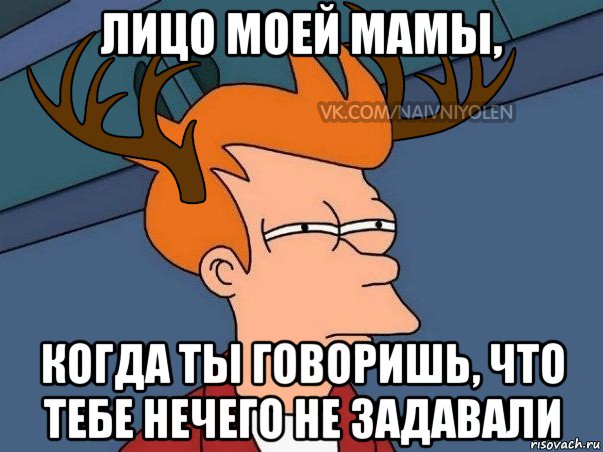 ЛИЦО МОЕЙ МАМЫ,

VK.COM/NAIVNIYOLEN

КОГДА ТЫ ГОВОРИШЬ, ЧТО ТЕБЕ НЕЧЕГО НЕ ЗАДАВАЛИ

risovach.ru